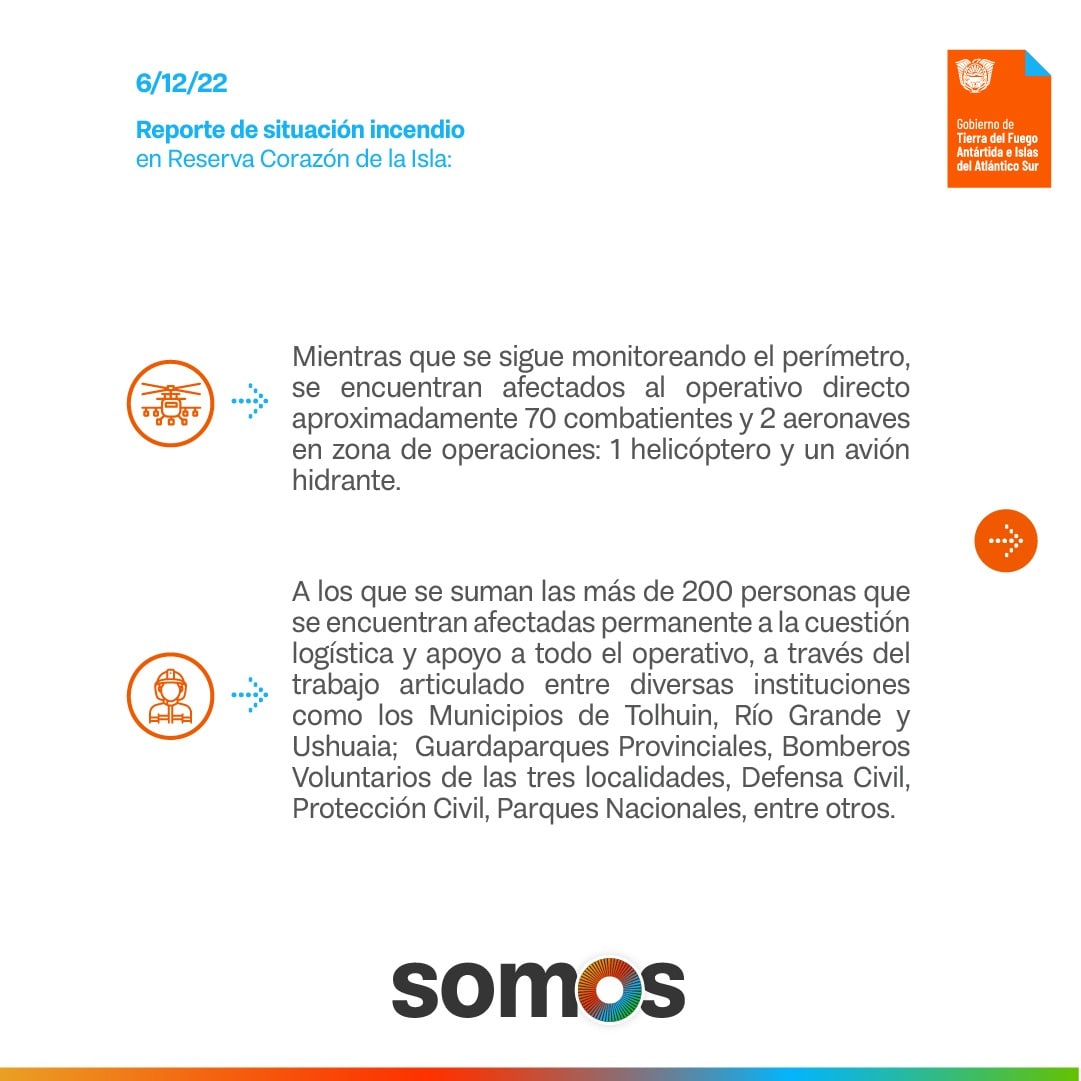 6/12/22

Reporte de situación incendio en Reserva Corazón de la Isla:

Gobierno de Tierra del Fuego Antártida e Islas del Atlántico Sur

Mientras que se sigue monitoreando el perímetro, se encuentran afectados al operativo directo aproximadamente 70 combatientes y 2 aeronaves en zona de operaciones: 1 helicóptero y un avión hidrante.

A los que se suman las más de 200 personas que se encuentran afectadas permanente a la cuestión logística y apoyo a todo el operativo, a través del trabajo articulado entre diversas instituciones como los Municipios de Tolhuin, Río Grande y Ushuaia; Guardaparques Provinciales, Bomberos Voluntarios de las tres localidades, Defensa Civil, Protección Civil, Parques Nacionales, entre otros.

somos